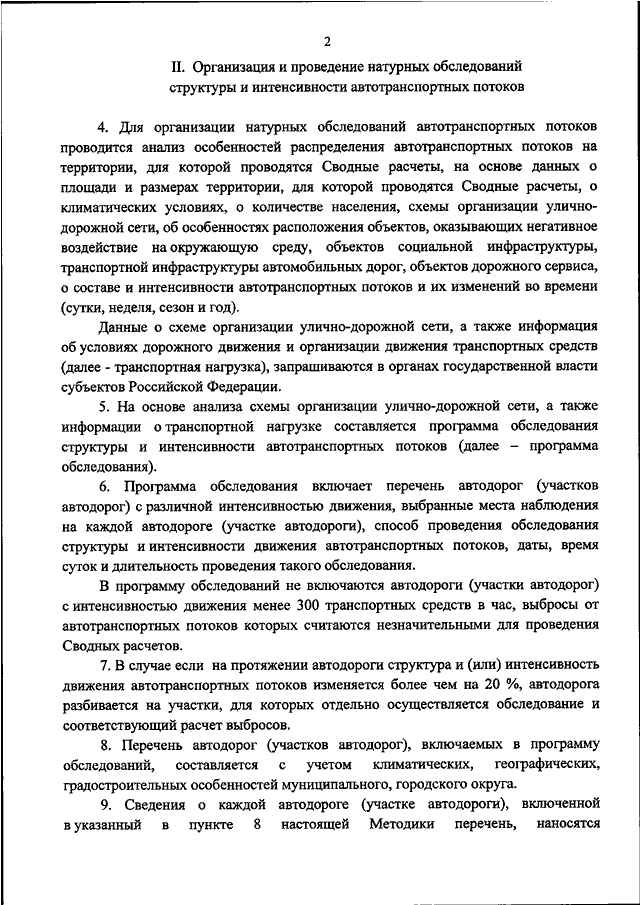 2

II. Организация и проведение натурных обследований структуры и интенсивности автотранспортных потоков

4. Для организации натурных обследований автотранспортных потоков проводится анализ особенностей распределения автотранспортных потоков на территории, для которой проводятся Сводные расчеты, на основе данных о площади и размерах территории, для которой проводятся Сводные расчеты, о климатических условиях, о количестве населения, схемы организации улично-дорожной сети, об особенностях расположения объектов, оказывающих негативное воздействие на окружающую среду, объектов социальной инфраструктуры, транспортной инфраструктуры автомобильных дорог, объектов дорожного сервиса, о составе и интенсивности автотранспортных потоков и их изменений во времени (сутки, неделя, сезон и год).

Данные о схеме организации улично-дорожной сети, а также информация об условиях дорожного движения и организации движения транспортных средств (далее - транспортная нагрузка), запрашиваются в органах государственной власти субъектов Российской Федерации.

5. На основе анализа схемы организации улично-дорожной сети, а также информации о транспортной нагрузке составляется программа обследования структуры и интенсивности автотранспортных потоков (далее – программа обследования).

6. Программа обследования включает перечень автодорог (участков автодорог) с различной интенсивностью движения, выбранные места наблюдения на каждой автодороге (участке автодороги), способ проведения обследования структуры и интенсивности движения автотранспортных потоков, даты, время суток и длительность проведения такого обследования.

В программу обследований не включаются автодороги (участки автодорог) с интенсивностью движения менее 300 транспортных средств в час, выбросы от автотранспортных потоков которых считаются незначительными для проведения Сводных расчетов.

7. В случае если на протяжении автодороги структура и (или) интенсивность движения автотранспортных потоков изменяется более чем на 20 %, автодорога разбивается на участки, для которых отдельно осуществляется обследование и соответствующий расчет выбросов.

8. Перечень автодорог (участков автодорог), включаемых в программу обследований, составляется с учетом климатических, географических, градостроительных особенностей муниципального, городского округа.

9. Сведения о каждой автодороге (участке автодороги), включенной в указанный в пункте 8 настоящей Методики перечень, наносятся